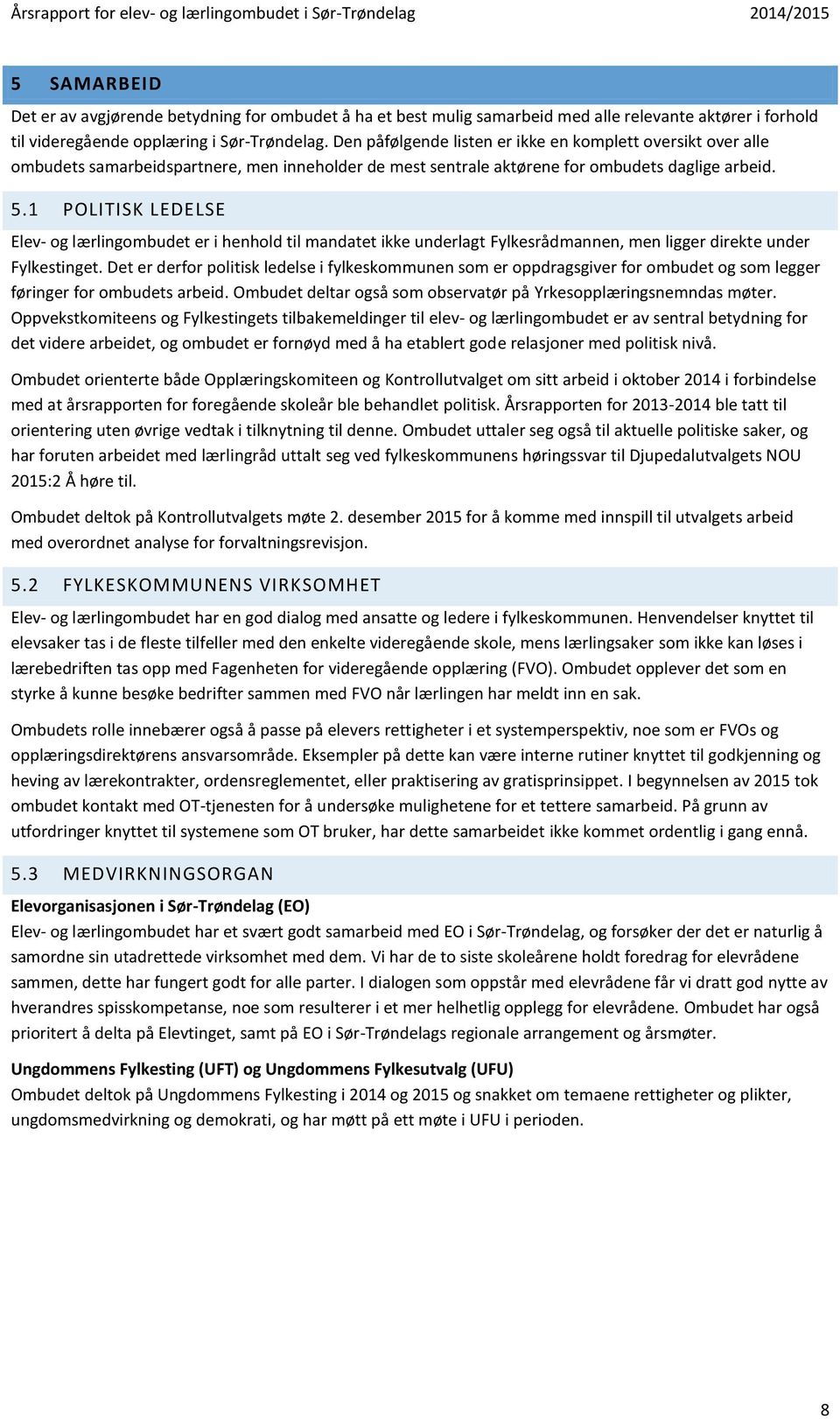 Årsrapport for elev- og lærlingombudet i Sør-Trøndelag 2014/2015

5 SAMARBEID

Det er av avgjørende betydning for ombudet å ha et best mulig samarbeid med alle relevante aktører i forhold til videregående opplæring i Sør-Trøndelag. Den påfølgende listen er ikke en komplett oversikt over alle ombudets samarbeidspartnere, men inneholder de mest sentrale aktørene for ombudets daglige arbeid.

5.1 POLITISK LEDELSE

Elev- og lærlingombudet er i henhold til mandatet ikke underlagt Fylkesrådmannen, men ligger direkte under Fylkestinget. Det er derfor politisk ledelse i fylkeskommunen som er oppdragsgiver for ombudet og som legger føringer for ombudets arbeid. Ombudet deltar også som observatør på Yrkesopplæringsnemndas møter. Oppvekstkomiteens og Fylkestingets tilbakemeldinger til elev- og lærlingombudet er av sentral betydning for det videre arbeidet, og ombudet er fornøyd med å ha etablert gode relasjoner med politisk nivå.

Ombudet orienterte både Opplæringskomiteen og Kontrollutvalget om sitt arbeid i oktober 2014 i forbindelse med at årsrapporten for foregående skoleår ble behandlet politisk. Årsrapporten for 2013-2014 ble tatt til orientering uten øvrige vedtak i tilknytning til denne. Ombudet uttaler seg også til aktuelle politiske saker, og har foruten arbeidet med lærlingråd uttalt seg ved fylkeskommunens høringssvar til Djupedalutvalgets NOU 2015:2 Å høre til.

Ombudet deltok på Kontrollutvalgets møte 2. desember 2015 for å komme med innspill til utvalgets arbeid med overordnet analyse for forvaltningsrevisjon.

5.2 FYLKESKOMMUNENS VIRKSOMHET

Elev- og lærlingombudet har en god dialog med ansatte og ledere i fylkeskommunen. Henvendelser knyttet til elevsaker tas i de fleste tilfeller med den enkelte videregående skole, mens lærlingsaker som ikke kan løses i lærebedriften tas opp med Fagenheten for videregående opplæring (FVO). Ombudet opplever det som en styrke å kunne besøke bedrifter sammen med FVO når lærlingen har meldt inn en sak.

Ombudets rolle innebærer også å passe på elevers rettigheter i et systemperspektiv, noe som er FVOs og opplæringsdirektørens ansvarsområde. Eksempler på dette kan være interne rutiner knyttet til godkjenning og heving av lærekontrakter, ordensreglementet, eller praktisering av gratisprinsippet. I begynnelsen av 2015 tok ombudet kontakt med OT-tjenesten for å undersøke mulighetene for et tettere samarbeid. På grunn av utfordringer knyttet til systemene som OT bruker, har dette samarbeidet ikke kommet ordentlig i gang ennå.

5.3 MEDVIRKNINGSORGAN

Elevorganisasjonen i Sør-Trøndelag (EO)
Elev- og lærlingombudet har et svært godt samarbeid med EO i Sør-Trøndelag, og forsøker der det er naturlig å samordne sin utadrettede virksomhet med dem. Vi har de to siste skoleårene holdt foredrag for elevrådene sammen, dette har fungert godt for alle parter. I dialogen som oppstår med elevrådene får vi dratt god nytte av hverandres spisskompetanse, noe som resulterer i et mer helhetlig opplegg for elevrådene. Ombudet har også prioritert å delta på Elevtinget, samt på EO i Sør-Trøndelags regionale arrangement og årsmøter.

Ungdommens Fylkesting (UFT) og Ungdommens Fylkesutvalg (UFU)
Ombudet deltok på Ungdommens Fylkesting i 2014 og 2015 og snakket om temaene rettigheter og plikter, ungdomsmedvirkning og demokrati, og har møtt på ett møte i UFU i perioden.

8